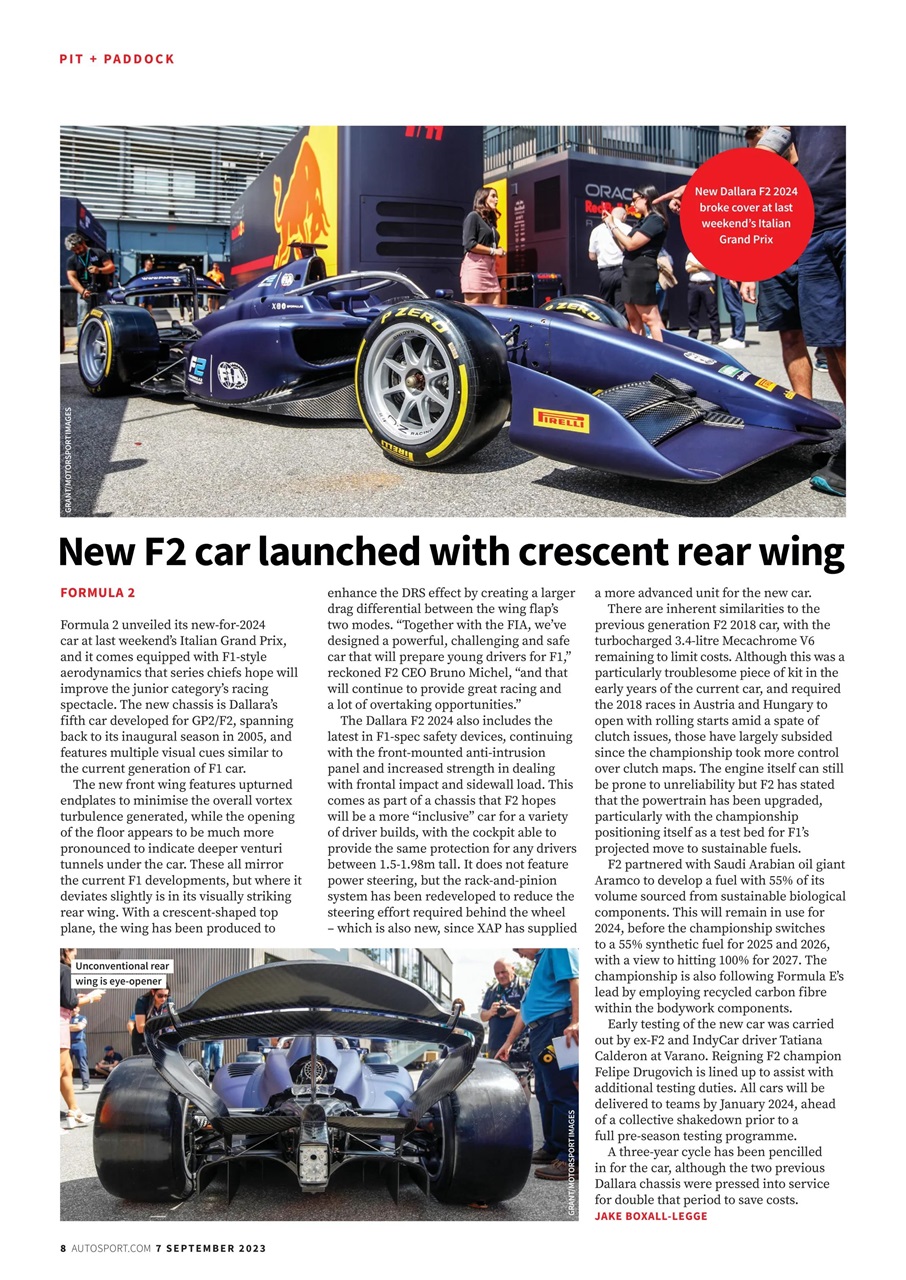 PIT + PADDOCK

New Dallara F2 2024 broke cover at last weekend's Italian Grand Prix

GRANT/MOTORSPORT IMAGES

New F2 car launched with crescent rear wing

FORMULA 2

Formula 2 unveiled its new-for-2024 car at last weekend's Italian Grand Prix, and it comes equipped with F1-style aerodynamics that series chiefs hope will improve the junior category's racing spectacle. The new chassis is Dallara's fifth car developed for GP2/F2, spanning back to its inaugural season in 2005, and features multiple visual cues similar to the current generation of F1 car.

The new front wing features upturned endplates to minimise the overall vortex turbulence generated, while the opening of the floor appears to be much more pronounced to indicate deeper venturi tunnels under the car. These all mirror the current F1 developments, but where it deviates slightly is in its visually striking rear wing. With a crescent-shaped top plane, the wing has been produced to enhance the DRS effect by creating a larger drag differential between the wing flap's two modes. "Together with the FIA, we've designed a powerful, challenging and safe car that will prepare young drivers for F1," reckoned F2 CEO Bruno Michel, "and that will continue to provide great racing and a lot of overtaking opportunities."

The Dallara F2 2024 also includes the latest in F1-spec safety devices, continuing with the front-mounted anti-intrusion panel and increased strength in dealing with frontal impact and sidewall load. This comes as part of a chassis that F2 hopes will be a more "inclusive" car for a variety of driver builds, with the cockpit able to provide the same protection for any drivers between 1.5-1.98m tall. It does not feature power steering, but the rack-and-pinion system has been redeveloped to reduce the steering effort required behind the wheel – which is also new, since XAP has supplied a more advanced unit for the new car.

There are inherent similarities to the previous generation F2 2018 car, with the turbocharged 3.4-litre Mecachrome V6 remaining to limit costs. Although this was a particularly troublesome piece of kit in the early years of the current car, and required the 2018 races in Austria and Hungary to open with rolling starts amid a spate of clutch issues, those have largely subsided since the championship took more control over clutch maps. The engine itself can still be prone to unreliability but F2 has stated that the powertrain has been upgraded, particularly with the championship positioning itself as a test bed for F1's projected move to sustainable fuels.

F2 partnered with Saudi Arabian oil giant Aramco to develop a fuel with 55% of its volume sourced from sustainable biological components. This will remain in use for 2024, before the championship switches to a 55% synthetic fuel for 2025 and 2026, with a view to hitting 100% for 2027. The championship is also following Formula E's lead by employing recycled carbon fibre within the bodywork components.

Early testing of the new car was carried out by ex-F2 and IndyCar driver Tatiana Calderon at Varano. Reigning F2 champion Felipe Drugovich is lined up to assist with additional testing duties. All cars will be delivered to teams by January 2024, ahead of a collective shakedown prior to a full pre-season testing programme.

A three-year cycle has been pencilled in for the car, although the two previous Dallara chassis were pressed into service for double that period to save costs.
JAKE BOXALL-LEGGE

Unconventional rear wing is eye-opener

GRANT/MOTORSPORT IMAGES

8 AUTOSPORT.COM 7 SEPTEMBER 2023